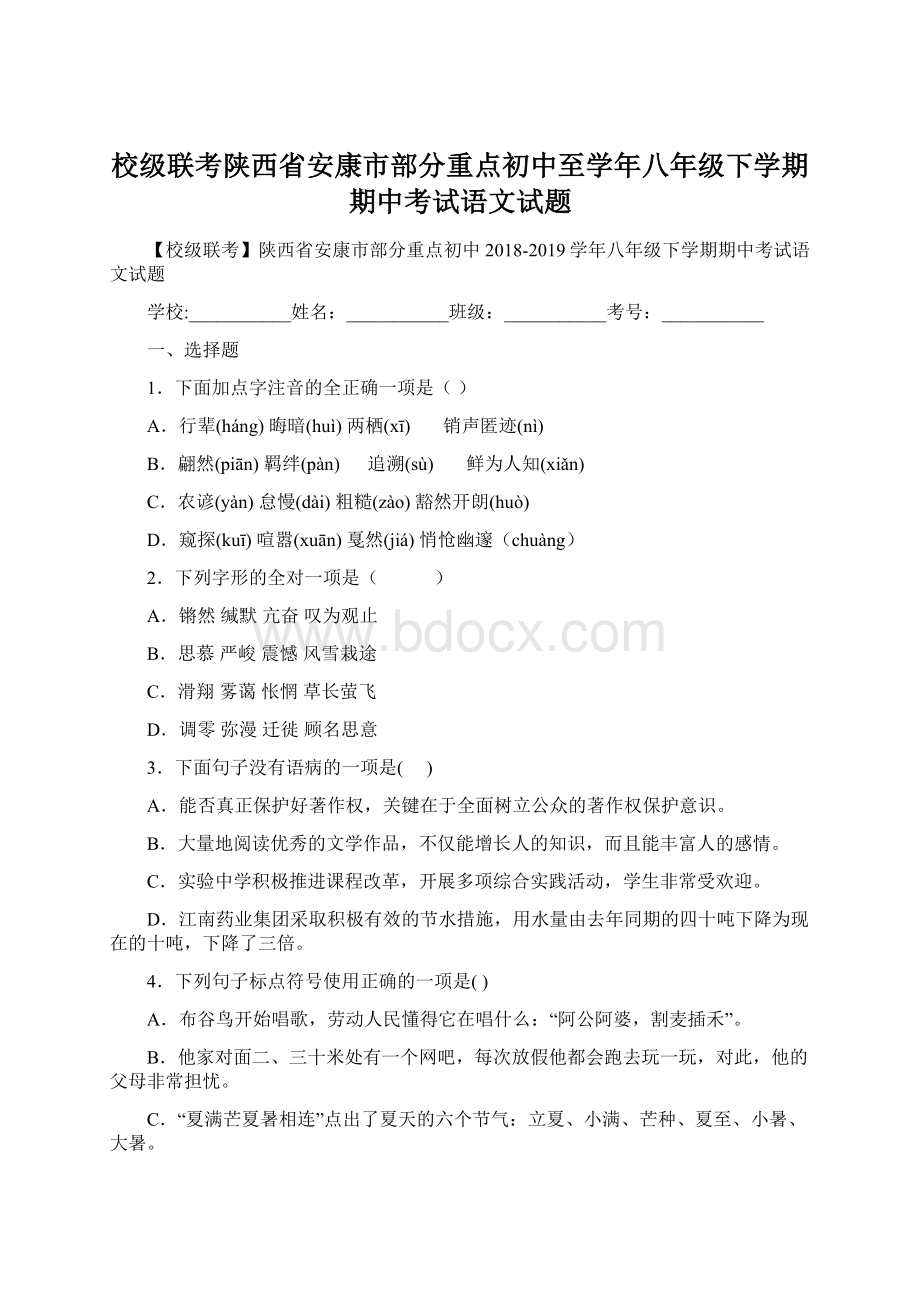 校级联考陕西省安康市部分重点初中至学年八年级下学期期中考试语文试题

【校级联考】陕西省安康市部分重点初中 2018-2019 学年八年级下学期期中考试语文试题

学校:___________姓名：___________班级：___________考号：___________

一、选择题

1．下面加点字注音的全正确一项是（ ）

A．行辈(háng) 晦暗(huì) 两栖(xī) 销声匿迹(nì)

B．翩然(piān) 羁绊(pàn) 追溯(sù) 鲜为人知(xiǎn)

C．农谚(yàn) 怠慢(dài) 粗糙(zào) 豁然开朗(huò)

D．窥探(kuī) 喧嚣(xuān) 戛然(jiá) 悄怆幽邃（chuàng）

2．下列字形的全对一项是（ ）

A．锵然 缄默 亢奋 叹为观止

B．思慕 严峻 震憾 风雪栽途

C．滑翔 雾蔼 怅惘 草长萤飞

D．调零 弥漫 迁徙 顾名思意

3．下面句子没有语病的一项是( )

A．能否真正保护好著作权，关键在于全面树立公众的著作权保护意识。

B．大量地阅读优秀的文学作品，不仅能增长人的知识，而且能丰富人的感情。

C．实验中学积极推进课程改革，开展多项综合实践活动，学生非常受欢迎。

D．江南药业集团采取积极有效的节水措施，用水量由去年同期的四十吨下降为现在的十吨，下降了三倍。

4．下列句子标点符号使用正确的一项是( )

A．布谷鸟开始唱歌，劳动人民懂得它在唱什么：“阿公阿婆，割麦插禾”。

B．他家对面二、三十米处有一个网吧，每次放假他都会跑去玩一玩，对此，他的父母非常担忧。

C．“夏满芒夏暑相连”点出了夏天的六个节气：立夏、小满、芒种、夏至、小暑、大暑。

www.bdocx.com